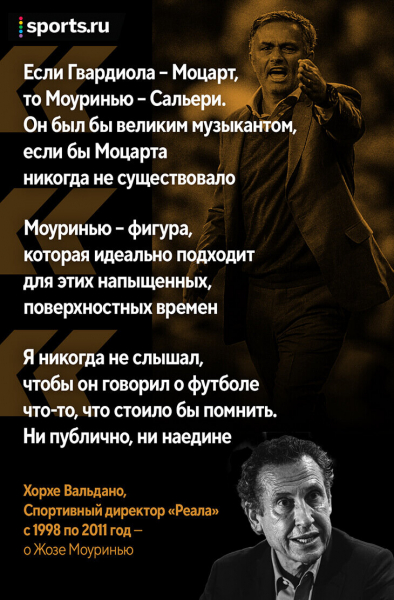 sports.ru

Если Гвардиола – Моцарт, то Моуринью – Сальери. Он был бы великим музыкантом, если бы Моцарта никогда не существовало

Моуринью – фигура, которая идеально подходит для этих напыщенных, поверхностных времен

Я никогда не слышал, чтобы он говорил о футболе что-то, что стоило бы помнить. Ни публично, ни наедине

Хорхе Вальдано, Спортивный директор «Реала» с 1998 по 2011 год – о Жозе Моуринью